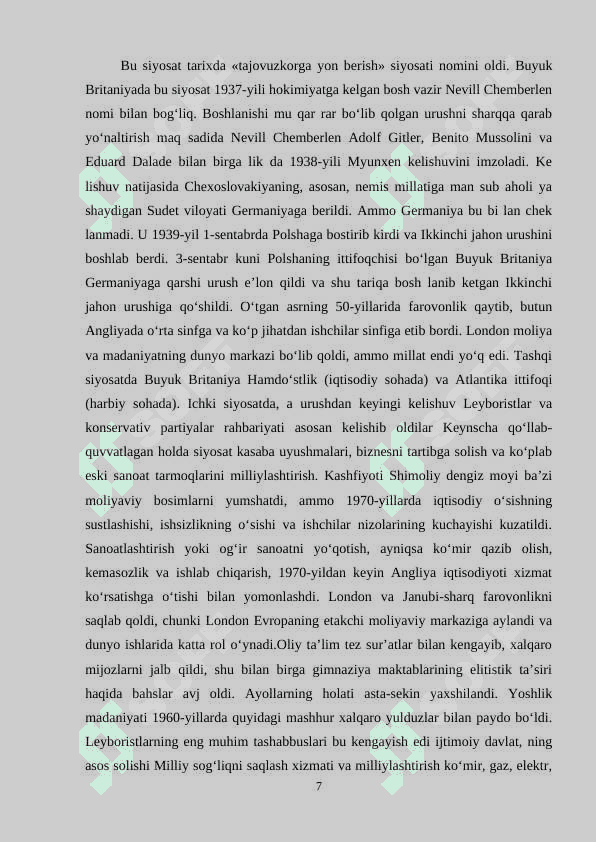 Bu siyosat tarixda «tajovuzkorga yon berish» siyosati nomini oldi. Buyuk Britaniyada bu siyosat 1937-yili hokimiyatga kelgan bosh vazir Nevill Chemberlen nomi bilan bog‘liq. Boshlanishi mu qar rar bo‘lib qolgan urushni sharqqa qarab yo‘naltirish maq sadida Nevill Chemberlen Adolf Gitler, Benito Mussolini va Eduard Dalade bilan birga lik da 1938-yili Myunxen kelishuvini imzoladi. Ke lishuv natijasida Chexoslovakiyaning, asosan, nemis millatiga man sub aholi ya shaydigan Sudet viloyati Germaniyaga berildi. Ammo Germaniya bu bi lan chek lanmadi. U 1939-yil 1-sentabrda Polshaga bostirib kirdi va Ikkinchi jahon urushini boshlab berdi. 3-sentabr kuni Polshaning ittifoqchisi bo‘lgan Buyuk Britaniya Germaniyaga qarshi urush e’lon qildi va shu tariqa bosh lanib ketgan Ikkinchi jahon urushiga qo‘shildi. O‘tgan asrning 50-yillarida farovonlik qaytib, butun Angliyada o‘rta sinfga va ko‘p jihatdan ishchilar sinfiga etib bordi. London moliya va madaniyatning dunyo markazi bo‘lib qoldi, ammo millat endi yo‘q edi. Tashqi siyosatda Buyuk Britaniya Hamdo‘stlik (iqtisodiy sohada) va Atlantika ittifoqi (harbiy sohada). Ichki siyosatda, a urushdan keyingi kelishuv Leyboristlar va konservativ partiyalar rahbariyati asosan kelishib oldilar Keynscha qo‘llab-quvvatlagan holda siyosat kasaba uyushmalari, biznesni tartibga solish va ko‘plab eski sanoat tarmoqlarini milliylashtirish. Kashfiyoti Shimoliy dengiz moyi ba’zi moliyaviy bosimlarni yumshatdi, ammo 1970-yillarda iqtisodiy o‘sishning sustlashishi, ishsizlikning o‘sishi va ishchilar nizolarining kuchayishi kuzatildi. Sanoatlashtirish yoki og‘ir sanoatni yo‘qotish, ayniqsa ko‘mir qazib olish, kemasozlik va ishlab chiqarish, 1970-yildan keyin Angliya iqtisodiyoti xizmat ko‘rsatishga o‘tishi bilan yomonlashdi. London va Janubi-sharq farovonlikni saqlab qoldi, chunki London Evropaning etakchi moliyaviy markaziga aylandi va dunyo ishlarida katta rol o‘ynadi.Oliy ta’lim tez sur’atlar bilan kengayib, xalqaro mijozlarni jalb qildi, shu bilan birga gimnaziya maktablarining elitistik ta’siri haqida bahslar avj oldi. Ayollarning holati asta-sekin yaxshilandi. Yoshlik madaniyati 1960-yillarda quyidagi mashhur xalqaro yulduzlar bilan paydo bo‘ldi. Leyboristlarning eng muhim tashabbuslari bu kengayish edi ijtimoiy davlat, ning asos solishi Milliy sog‘liqni saqlash xizmati va milliylashtirish ko‘mir, gaz, elektr,

7